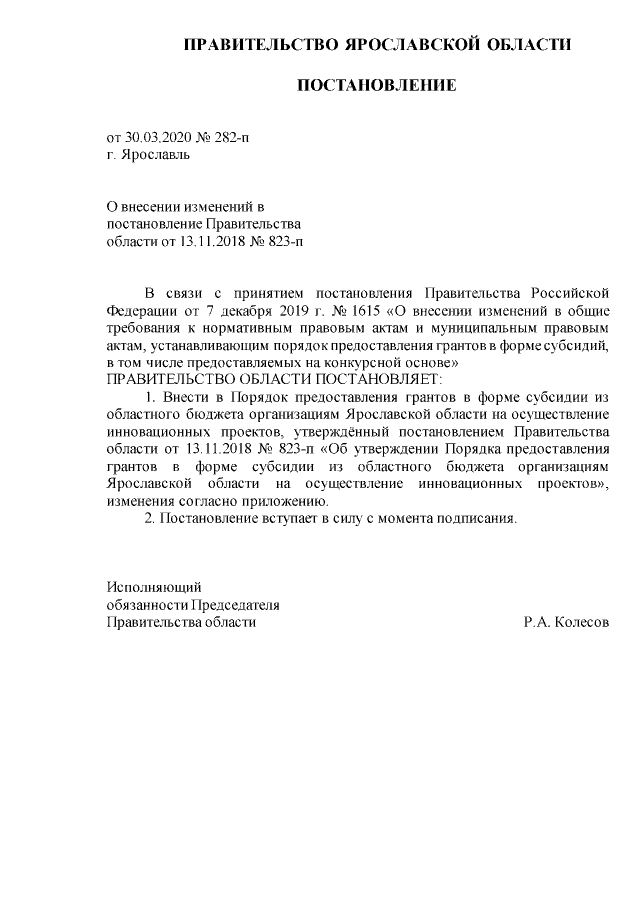 ПРАВИТЕЛЬСТВО ЯРОСЛАВСКОЙ ОБЛАСТИ

ПОСТАНОВЛЕНИЕ

от 30.03.2020 № 282-п
г. Ярославль

О внесении изменений в постановление Правительства области от 13.11.2018 № 823-п

В связи с принятием постановления Правительства Российской Федерации от 7 декабря 2019 г. № 1615 «О внесении изменений в общие требования к нормативным правовым актам и муниципальным правовым актам, устанавливающим порядок предоставления грантов в форме субсидий, в том числе предоставляемых на конкурсной основе»
ПРАВИТЕЛЬСТВО ОБЛАСТИ ПОСТАНОВЛЯЕТ:

1. Внести в Порядок предоставления грантов в форме субсидии из областного бюджета организациям Ярославской области на осуществление инновационных проектов, утверждённый постановлением Правительства области от 13.11.2018 № 823-п «Об утверждении Порядка предоставления грантов в форме субсидии из областного бюджета организациям Ярославской области на осуществление инновационных проектов», изменения согласно приложению.

2. Постановление вступает в силу с момента подписания.

Исполняющий
обязанности Председателя
Правительства области Р.А. Колесов